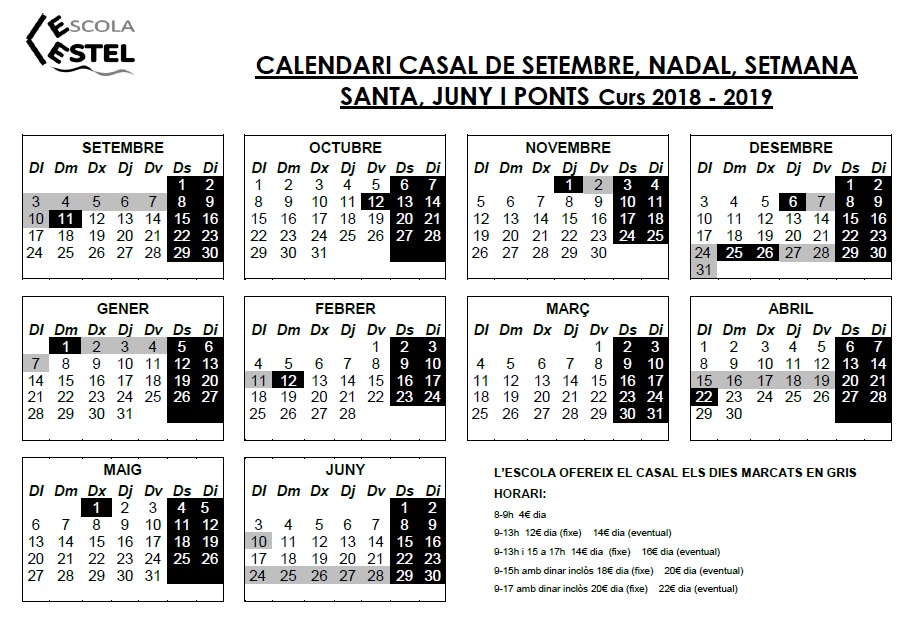 ESCOLA
ESTEL

CALENDARI CASAL DE SETEMBRE, NADAL, SETMANA SANTA, JUNY I PONTS Curs 2018 - 2019

SETEMBRE

| Dl | Dm | Dx | Dj | Dv | Ds | Di |
|---|---|---|---|---|---|---|
| | | | | | 1 | 2 |
| 3 | 4 | 5 | 6 | 7 | 8 | 9 |
| 10 | 11 | 12 | 13 | 14 | 15 | 16 |
| 17 | 18 | 19 | 20 | 21 | 22 | 23 |
| 24 | 25 | 26 | 27 | 28 | 29 | 30 |

OCTUBRE

| Dl | Dm | Dx | Dj | Dv | Ds | Di |
|---|---|---|---|---|---|---|
| 1 | 2 | 3 | 4 | 5 | 6 | 7 |
| 8 | 9 | 10 | 11 | 12 | 13 | 14 |
| 15 | 16 | 17 | 18 | 19 | 20 | 21 |
| 22 | 23 | 24 | 25 | 26 | 27 | 28 |
| 29 | 30 | 31 | | | | |

NOVEMBRE

| Dl | Dm | Dx | Dj | Dv | Ds | Di |
|---|---|---|---|---|---|---|
| | | | 1 | 2 | 3 | 4 |
| 5 | 6 | 7 | 8 | 9 | 10 | 11 |
| 12 | 13 | 14 | 15 | 16 | 17 | 18 |
| 19 | 20 | 21 | 22 | 23 | 24 | 25 |
| 26 | 27 | 28 | 29 | 30 | | |

DESEMBRE

| Dl | Dm | Dx | Dj | Dv | Ds | Di |
|---|---|---|---|---|---|---|
| | | | | | 1 | 2 |
| 3 | 4 | 5 | 6 | 7 | 8 | 9 |
| 10 | 11 | 12 | 13 | 14 | 15 | 16 |
| 17 | 18 | 19 | 20 | 21 | 22 | 23 |
| 24 | 25 | 26 | 27 | 28 | 29 | 30 |
| 31 | | | | | | |

GENER

| Dl | Dm | Dx | Dj | Dv | Ds | Di |
|---|---|---|---|---|---|---|
| | 1 | 2 | 3 | 4 | 5 | 6 |
| 7 | 8 | 9 | 10 | 11 | 12 | 13 |
| 14 | 15 | 16 | 17 | 18 | 19 | 20 |
| 21 | 22 | 23 | 24 | 25 | 26 | 27 |
| 28 | 29 | 30 | 31 | | | |

FEBRER

| Dl | Dm | Dx | Dj | Dv | Ds | Di |
|---|---|---|---|---|---|---|
| | | | | 1 | 2 | 3 |
| 4 | 5 | 6 | 7 | 8 | 9 | 10 |
| 11 | 12 | 13 | 14 | 15 | 16 | 17 |
| 18 | 19 | 20 | 21 | 22 | 23 | 24 |
| 25 | 26 | 27 | 28 | | | |

MARÇ

| Dl | Dm | Dx | Dj | Dv | Ds | Di |
|---|---|---|---|---|---|---|
| | | | | 1 | 2 | 3 |
| 4 | 5 | 6 | 7 | 8 | 9 | 10 |
| 11 | 12 | 13 | 14 | 15 | 16 | 17 |
| 18 | 19 | 20 | 21 | 22 | 23 | 24 |
| 25 | 26 | 27 | 28 | 29 | 30 | 31 |

ABRIL

| Dl | Dm | Dx | Dj | Dv | Ds | Di |
|---|---|---|---|---|---|---|
| 1 | 2 | 3 | 4 | 5 | 6 | 7 |
| 8 | 9 | 10 | 11 | 12 | 13 | 14 |
| 15 | 16 | 17 | 18 | 19 | 20 | 21 |
| 22 | 23 | 24 | 25 | 26 | 27 | 28 |
| 29 | 30 | | | | | |

MAIG

| Dl | Dm | Dx | Dj | Dv | Ds | Di |
|---|---|---|---|---|---|---|
| | | 1 | 2 | 3 | 4 | 5 |
| 6 | 7 | 8 | 9 | 10 | 11 | 12 |
| 13 | 14 | 15 | 16 | 17 | 18 | 19 |
| 20 | 21 | 22 | 23 | 24 | 25 | 26 |
| 27 | 28 | 29 | 30 | 31 | | |

JUNY

| Dl | Dm | Dx | Dj | Dv | Ds | Di |
|---|---|---|---|---|---|---|
| | | | | | 1 | 2 |
| 3 | 4 | 5 | 6 | 7 | 8 | 9 |
| 10 | 11 | 12 | 13 | 14 | 15 | 16 |
| 17 | 18 | 19 | 20 | 21 | 22 | 23 |
| 24 | 25 | 26 | 27 | 28 | 29 | 30 |

L'ESCOLA OFEREIX EL CASAL ELS DIES MARCATS EN GRIS

HORARI:

8-9h 4€ dia

9-13h 12€ dia (fixe) 14€ dia (eventual)

9-13h i 15 a 17h 14€ dia (fixe) 16€ dia (eventual)

9-15h amb dinar inclòs 18€ dia (fixe) 20€ dia (eventual)

9-17 amb dinar inclòs 20€ dia (fixe) 22€ dia (eventual)